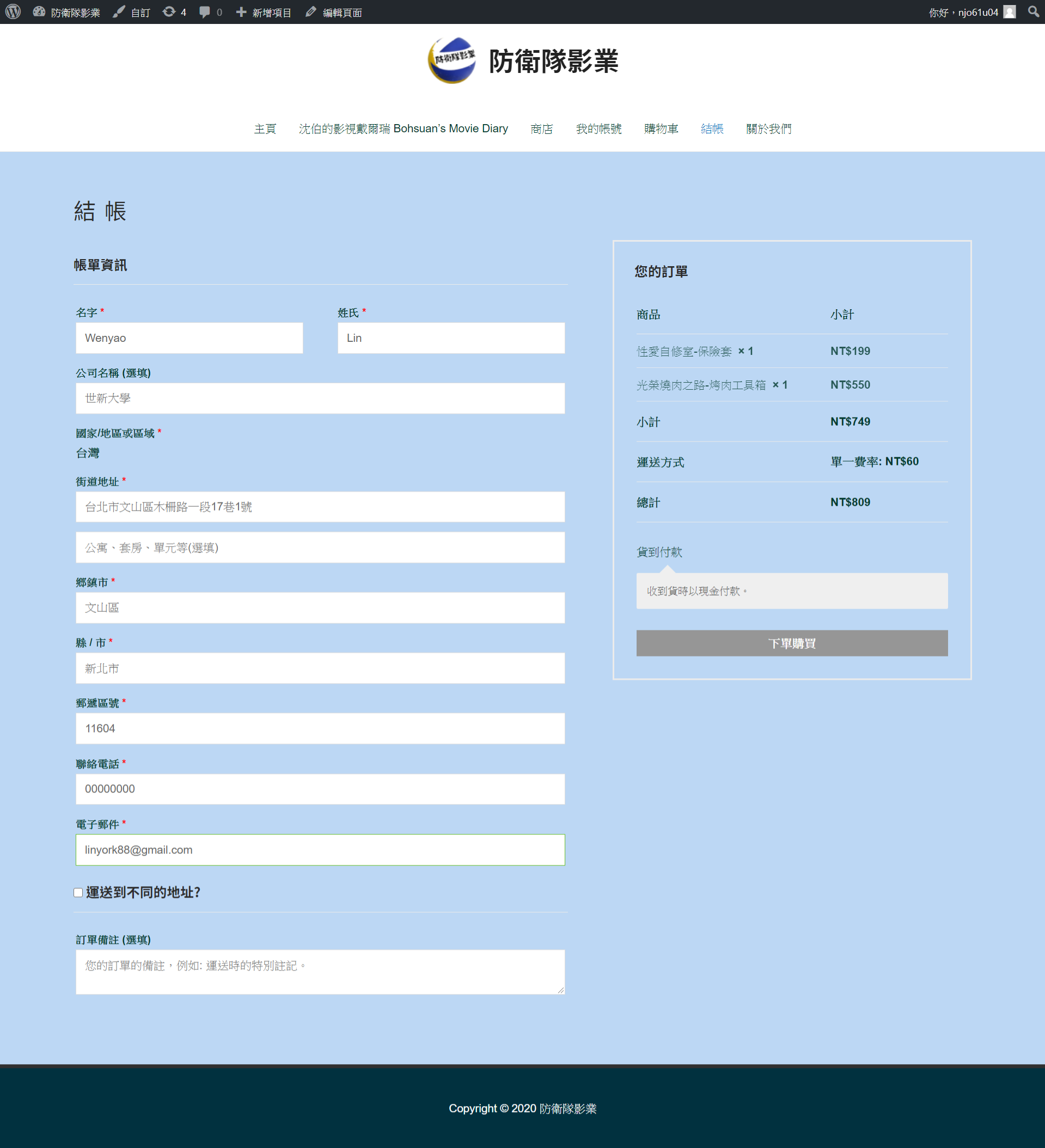 防衛隊影業 自訂 4 0 新增項目 編輯頁面 你好，njo61u04

防衛隊影業

防衛隊影業

主頁 沈伯的影視戴爾瑞 Bohsuan's Movie Diary 商店 我的帳號 購物車 結帳 關於我們

結 帳

帳單資訊

名字 *
Wenyao

姓氏 *
Lin

公司名稱 (選填)
世新大學

國家/地區或區域 *
台灣

街道地址 *
台北市文山區木柵路一段17巷1號

公寓、套房、單元等(選填)

鄉鎮市 *
文山區

縣 / 市 *
新北市

郵遞區號 *
11604

聯絡電話 *
00000000

電子郵件 *
linyork88@gmail.com

運送到不同的地址?

訂單備註 (選填)
您的訂單的備註，例如: 運送時的特別註記。

您的訂單

| 商品 | 小計 |
|---|---|
| 性愛自修室-保險套 × 1 | NT$199 |
| 光榮燒肉之路-烤肉工具箱 × 1 | NT$550 |
| 小計 | NT$749 |
| 運送方式 | 單一費率: NT$60 |
| 總計 | NT$809 |

貨到付款

收到貨時以現金付款。

下單購買

Copyright © 2020 防衛隊影業